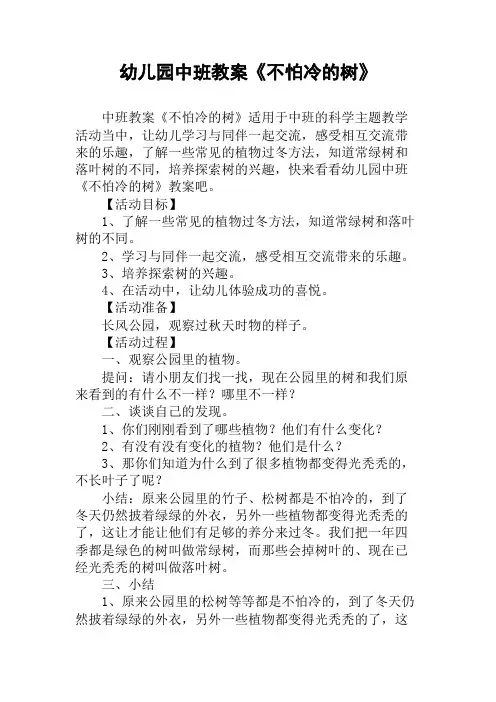 幼儿园中班教案《不怕冷的树》

中班教案《不怕冷的树》适用于中班的科学主题教学活动当中，让幼儿学习与同伴一起交流，感受相互交流带来的乐趣，了解一些常见的植物过冬方法，知道常绿树和落叶树的不同，培养探索树的兴趣，快来看看幼儿园中班《不怕冷的树》教案吧。

【活动目标】

1、了解一些常见的植物过冬方法，知道常绿树和落叶树的不同。

2、学习与同伴一起交流，感受相互交流带来的乐趣。

3、培养探索树的兴趣。

4、在活动中，让幼儿体验成功的喜悦。

【活动准备】

长风公园，观察过秋天时物的样子。

【活动过程】

一、观察公园里的植物。

提问：请小朋友们找一找，现在公园里的树和我们原来看到的有什么不一样？哪里不一样？

二、谈谈自己的发现。

1、你们刚刚看到了哪些植物？他们有什么变化？

2、有没有没有变化的植物？他们是什么？

3、那你们知道为什么到了很多植物都变得光秃秃的，不长叶子了呢？

小结：原来公园里的竹子、松树都是不怕冷的，到了冬天仍然披着绿绿的外衣，另外一些植物都变得光秃秃的了，这让才能让他们有足够的养分来过冬。我们把一年四季都是绿色的树叫做常绿树，而那些会掉树叶的、现在已经光秃秃的树叫做落叶树。

三、小结

1、原来公园里的松树等等都是不怕冷的，到了冬天仍然披着绿绿的外衣，另外一些植物都变得光秃秃的了，这